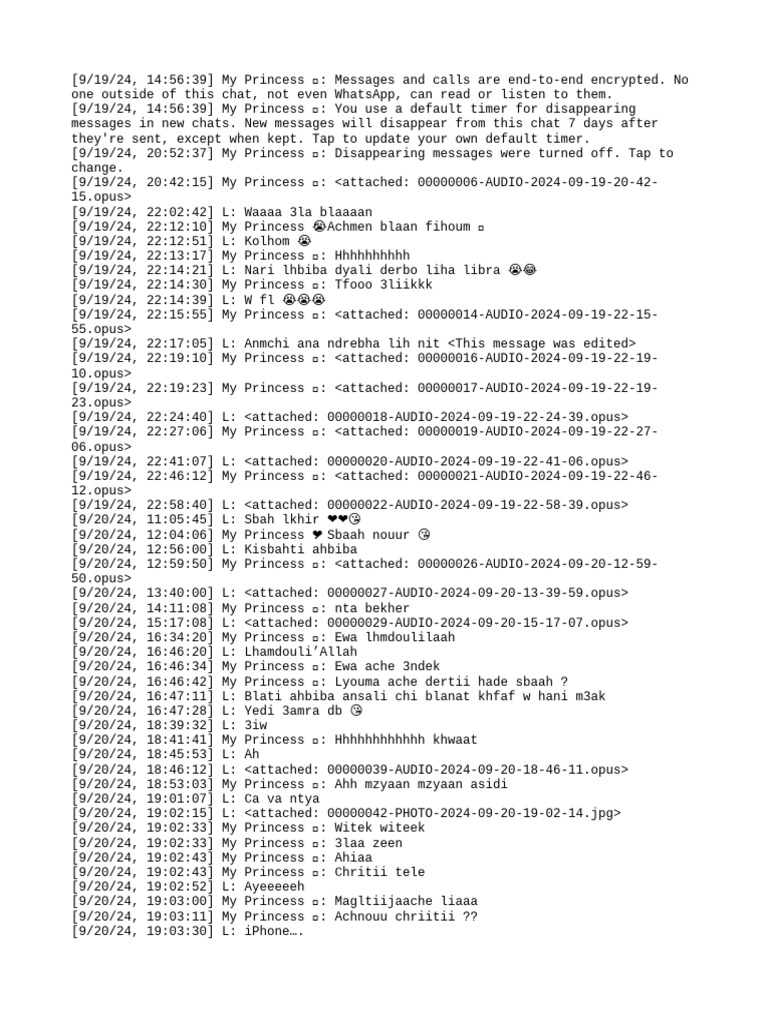 [9/19/24, 14:56:39] My Princess ▫: Messages and calls are end-to-end encrypted. No one outside of this chat, not even WhatsApp, can read or listen to them.
[9/19/24, 14:56:39] My Princess ▫: You use a default timer for disappearing messages in new chats. New messages will disappear from this chat 7 days after they're sent, except when kept. Tap to update your own default timer.
[9/19/24, 20:52:37] My Princess ▫: Disappearing messages were turned off. Tap to change.
[9/19/24, 20:42:15] My Princess ▫: <attached: 00000006-AUDIO-2024-09-19-20-42-15.opus>
[9/19/24, 22:02:42] L: Waaaa 3la blaaaan
[9/19/24, 22:12:10] My Princess 😭Achmen blaan fihoum ▫
[9/19/24, 22:12:51] L: Kolhom 😭
[9/19/24, 22:13:17] My Princess ▫: Hhhhhhhhhh
[9/19/24, 22:14:21] L: Nari lhbiba dyali derbo liha libra 😭😂
[9/19/24, 22:14:30] My Princess ▫: Tfooo 3liikkk
[9/19/24, 22:14:39] L: W fl 😭😭😭
[9/19/24, 22:15:55] My Princess ▫: <attached: 00000014-AUDIO-2024-09-19-22-15-55.opus>
[9/19/24, 22:17:05] L: Anmchi ana ndrebha lih nit <This message was edited>
[9/19/24, 22:19:10] My Princess ▫: <attached: 00000016-AUDIO-2024-09-19-22-19-10.opus>
[9/19/24, 22:19:23] My Princess ▫: <attached: 00000017-AUDIO-2024-09-19-22-19-23.opus>
[9/19/24, 22:24:40] L: <attached: 00000018-AUDIO-2024-09-19-22-24-39.opus>
[9/19/24, 22:27:06] My Princess ▫: <attached: 00000019-AUDIO-2024-09-19-22-27-06.opus>
[9/19/24, 22:41:07] L: <attached: 00000020-AUDIO-2024-09-19-22-41-06.opus>
[9/19/24, 22:46:12] My Princess ▫: <attached: 00000021-AUDIO-2024-09-19-22-46-12.opus>
[9/19/24, 22:58:40] L: <attached: 00000022-AUDIO-2024-09-19-22-58-39.opus>
[9/20/24, 11:05:45] L: Sbah lkhir ❤❤😘
[9/20/24, 12:04:06] My Princess ❤ Sbaah nouur 😘
[9/20/24, 12:56:00] L: Kisbahti ahbiba
[9/20/24, 12:59:50] My Princess ▫: <attached: 00000026-AUDIO-2024-09-20-12-59-50.opus>
[9/20/24, 13:40:00] L: <attached: 00000027-AUDIO-2024-09-20-13-39-59.opus>
[9/20/24, 14:11:08] My Princess ▫: nta bekher
[9/20/24, 15:17:08] L: <attached: 00000029-AUDIO-2024-09-20-15-17-07.opus>
[9/20/24, 16:34:20] My Princess ▫: Ewa lhmdoulilaah
[9/20/24, 16:46:20] L: Lhamdouli'Allah
[9/20/24, 16:46:34] My Princess ▫: Ewa ache 3ndek
[9/20/24, 16:46:42] My Princess ▫: Lyouma ache dertii hade sbaah ?
[9/20/24, 16:47:11] L: Blati ahbiba ansali chi blanat khfaf w hani m3ak
[9/20/24, 16:47:28] L: Yedi 3amra db 😘
[9/20/24, 18:39:32] L: 3iw
[9/20/24, 18:41:41] My Princess ▫: Hhhhhhhhhhhh khwaat
[9/20/24, 18:45:53] L: Ah
[9/20/24, 18:46:12] L: <attached: 00000039-AUDIO-2024-09-20-18-46-11.opus>
[9/20/24, 18:53:03] My Princess ▫: Ahh mzyaan mzyaan asidi
[9/20/24, 19:01:07] L: Ca va ntya
[9/20/24, 19:02:15] L: <attached: 00000042-PHOTO-2024-09-20-19-02-14.jpg>
[9/20/24, 19:02:33] My Princess ▫: Witek witeek
[9/20/24, 19:02:33] My Princess ▫: 3laa zeen
[9/20/24, 19:02:43] My Princess ▫: Ahiaa
[9/20/24, 19:02:43] My Princess ▫: Chritii tele
[9/20/24, 19:02:52] L: Ayeeeeeh
[9/20/24, 19:03:00] My Princess ▫: Magltiijaache liaaa
[9/20/24, 19:03:11] My Princess ▫: Achnouu chriitii ??
[9/20/24, 19:03:30] L: iPhone….